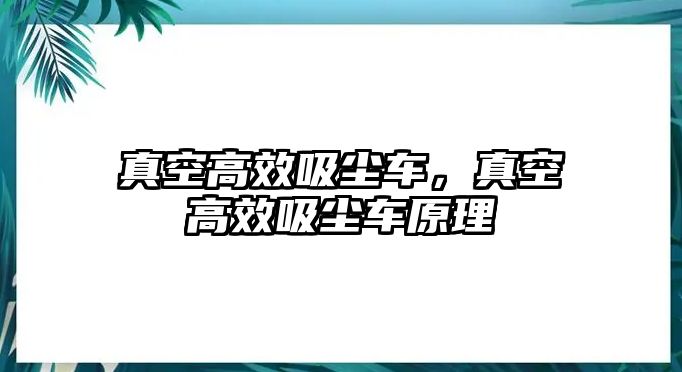 真空高效吸尘车，真空高效吸尘车原理